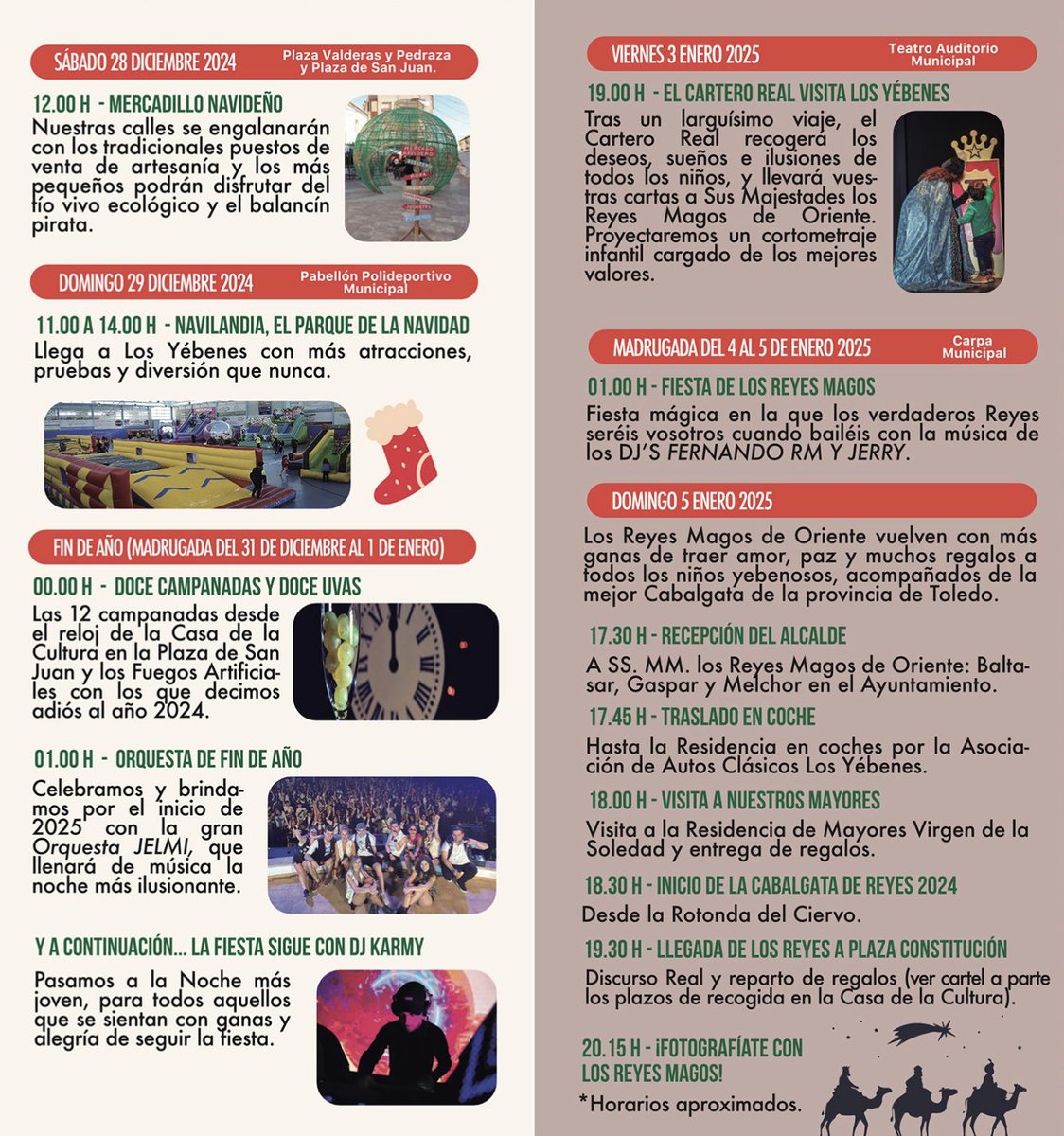 SÁBADO 28 DICIEMBRE 2024 Plaza Valderas y Pedraza y Plaza de San Juan.

12.00 H - MERCADILLO NAVIDEÑO
Nuestras calles se engalanarán con los tradicionales puestos de venta de artesanía y los más pequeños podrán disfrutar del tío vivo ecológico y el balancín pirata.

DOMINGO 29 DICIEMBRE 2024 Pabellón Polideportivo Municipal

11.00 A 14.00 H - NAVILANDIA, EL PARQUE DE LA NAVIDAD
Llega a Los Yébenes con más atracciones, pruebas y diversión que nunca.

FIN DE AÑO (MADRUGADA DEL 31 DE DICIEMBRE AL 1 DE ENERO)

00.00 H - DOCE CAMPANADAS Y DOCE UVAS
Las 12 campanadas desde el reloj de la Casa de la Cultura en la Plaza de San Juan y los Fuegos Artificiales con los que decimos adiós al año 2024.

01.00 H - ORQUESTA DE FIN DE AÑO
Celebramos y brindamos por el inicio de 2025 con la gran Orquesta JELMI, que llenará de música la noche más ilusionante.

Y A CONTINUACIÓN... LA FIESTA SIGUE CON DJ KARMY
Pasamos a la Noche más joven, para todos aquellos que se sientan con ganas y alegría de seguir la fiesta.

VIERNES 3 ENERO 2025 Teatro Auditorio Municipal

19.00 H - EL CARTERO REAL VISITA LOS YÉBENES
Tras un larguísimo viaje, el Cartero Real recogerá los deseos, sueños e ilusiones de todos los niños, y llevará vuestras cartas a Sus Majestades los Reyes Magos de Oriente. Proyectaremos un cortometraje infantil cargado de los mejores valores.

MADRUGADA DEL 4 AL 5 DE ENERO 2025 Carpa Municipal

01.00 H - FIESTA DE LOS REYES MAGOS
Fiesta mágica en la que los verdaderos Reyes seréis vosotros cuando bailéis con la música de los DJ'S FERNANDO RM Y JERRY.

DOMINGO 5 ENERO 2025
Los Reyes Magos de Oriente vuelven con más ganas de traer amor, paz y muchos regalos a todos los niños yebenosos, acompañados de la mejor Cabalgata de la provincia de Toledo.

17.30 H - RECEPCIÓN DEL ALCALDE
A SS. MM. los Reyes Magos de Oriente: Baltasar, Gaspar y Melchor en el Ayuntamiento.

17.45 H - TRASLADO EN COCHE
Hasta la Residencia en coches por la Asociación de Autos Clásicos Los Yébenes.

18.00 H - VISITA A NUESTROS MAYORES
Visita a la Residencia de Mayores Virgen de la Soledad y entrega de regalos.

18.30 H - INICIO DE LA CABALGATA DE REYES 2024
Desde la Rotonda del Ciervo.

19.30 H - LLEGADA DE LOS REYES A PLAZA CONSTITUCIÓN
Discurso Real y reparto de regalos (ver cartel a parte los plazos de recogida en la Casa de la Cultura).

20.15 H - ¡FOTOGRAFÍATE CON LOS REYES MAGOS!
*Horarios aproximados.